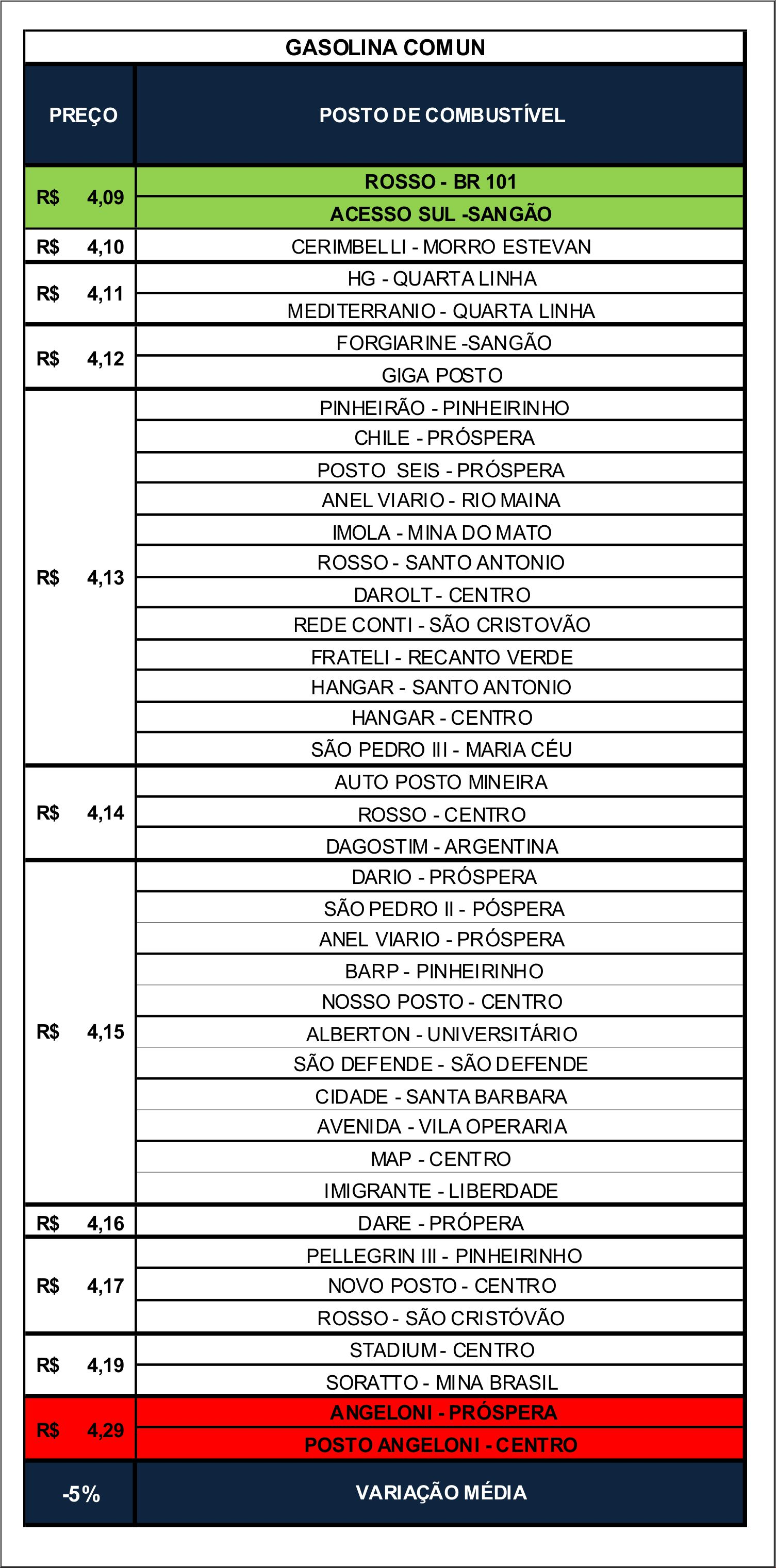 GASOLINA COMUN

| PREÇO | POSTO DE COMBUSTÍVEL |
|---|---|
| R$ 4,09 | ROSSO - BR 101 |
| | ACESSO SUL -SANGÃO |
| R$ 4,10 | CERIMBELLI - MORRO ESTEVAN |
| R$ 4,11 | HG - QUARTA LINHA |
| | MEDITERRANIO - QUARTA LINHA |
| R$ 4,12 | FORGIARINE -SANGÃO |
| | GIGA POSTO |
| R$ 4,13 | PINHEIRÃO - PINHEIRINHO |
| | CHILE - PRÓSPERA |
| | POSTO SEIS - PRÓSPERA |
| | ANEL VIARIO - RIO MAINA |
| | IMOLA - MINA DO MATO |
| | ROSSO - SANTO ANTONIO |
| | DAROLT - CENTRO |
| | REDE CONTI - SÃO CRISTOVÃO |
| | FRATELI - RECANTO VERDE |
| | HANGAR - SANTO ANTONIO |
| | HANGAR - CENTRO |
| | SÃO PEDRO III - MARIA CÉU |
| R$ 4,14 | AUTO POSTO MINEIRA |
| | ROSSO - CENTRO |
| | DAGOSTIM - ARGENTINA |
| R$ 4,15 | DARIO - PRÓSPERA |
| | SÃO PEDRO II - PÓSPERA |
| | ANEL VIARIO - PRÓSPERA |
| | BARP - PINHEIRINHO |
| | NOSSO POSTO - CENTRO |
| | ALBERTON - UNIVERSITÁRIO |
| | SÃO DEFENDE - SÃO DEFENDE |
| | CIDADE - SANTA BARBARA |
| | AVENIDA - VILA OPERARIA |
| | MAP - CENTRO |
| | IMIGRANTE - LIBERDADE |
| R$ 4,16 | DARE - PRÓPERA |
| R$ 4,17 | PELLEGRIN III - PINHEIRINHO |
| | NOVO POSTO - CENTRO |
| | ROSSO - SÃO CRISTÓVÃO |
| R$ 4,19 | STADIUM - CENTRO |
| | SORATTO - MINA BRASIL |
| R$ 4,29 | ANGELONI - PRÓSPERA |
| | POSTO ANGELONI - CENTRO |
| -5% | VARIAÇÃO MÉDIA |